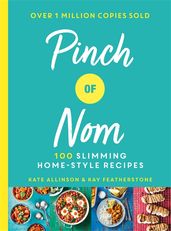 OVER 1 MILLION COPIES SOLD

Pinch

OF

Nom

100 SLIMMING HOME-STYLE RECIPES

KATE ALLINSON & KAY FEATHERSTONE